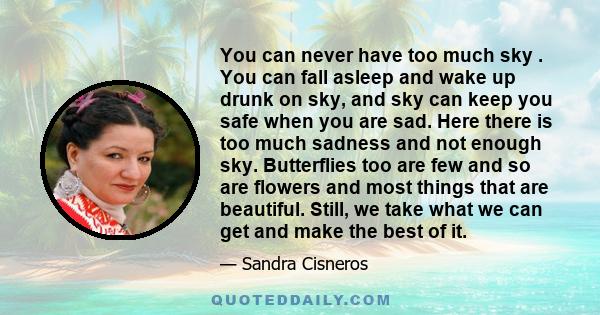 You can never have too much sky . You can fall asleep and wake up drunk on sky, and sky can keep you safe when you are sad. Here there is too much sadness and not enough sky. Butterflies too are few and so are flowers and most things that are beautiful. Still, we take what we can get and make the best of it.

— Sandra Cisneros

QUOTEDDAILY.COM